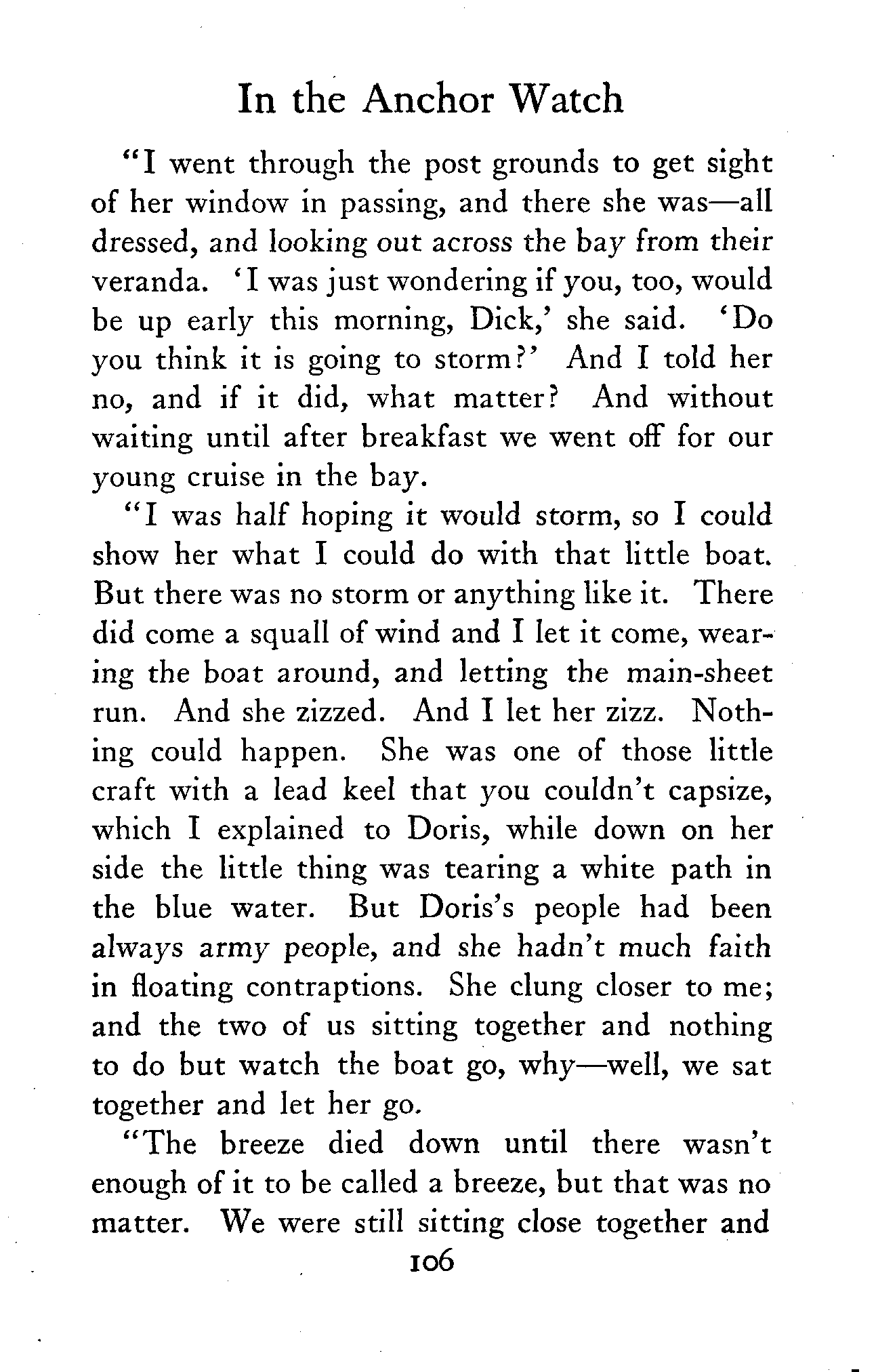 In the Anchor Watch

"I went through the post grounds to get sight of her window in passing, and there she was—all dressed, and looking out across the bay from their veranda. 'I was just wondering if you, too, would be up early this morning, Dick,' she said. 'Do you think it is going to storm?' And I told her no, and if it did, what matter? And without waiting until after breakfast we went off for our young cruise in the bay.

"I was half hoping it would storm, so I could show her what I could do with that little boat. But there was no storm or anything like it. There did come a squall of wind and I let it come, wearing the boat around, and letting the main-sheet run. And she zizzed. And I let her zizz. Nothing could happen. She was one of those little craft with a lead keel that you couldn't capsize, which I explained to Doris, while down on her side the little thing was tearing a white path in the blue water. But Doris's people had been always army people, and she hadn't much faith in floating contraptions. She clung closer to me; and the two of us sitting together and nothing to do but watch the boat go, why—well, we sat together and let her go.

"The breeze died down until there wasn't enough of it to be called a breeze, but that was no matter. We were still sitting close together and

106